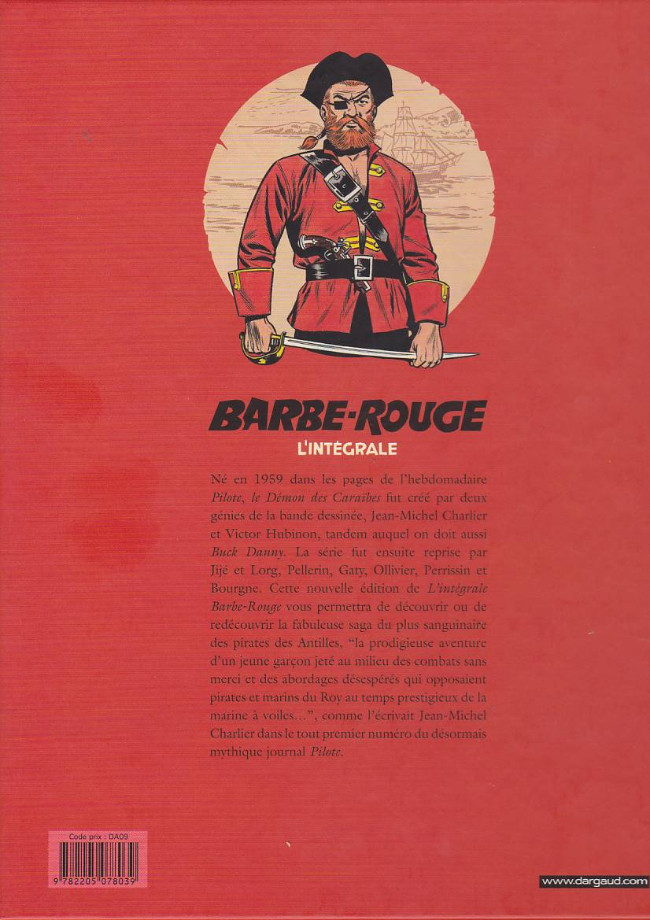 BARBE-ROUGE
L'INTÉGRALE

Né en 1959 dans les pages de l'hebdomadaire Pilote, le Démon des Caraïbes fut créé par deux génies de la bande dessinée, Jean-Michel Charlier et Victor Hubinon, tandem auquel on doit aussi Buck Danny. La série fut ensuite reprise par Jijé et Lorg, Pellerin, Gaty, Ollivier, Perrissin et Bourgne. Cette nouvelle édition de L'intégrale Barbe-Rouge vous permettra de découvrir ou de redécouvrir la fabuleuse saga du plus sanguinaire des pirates des Antilles, "la prodigieuse aventure d'un jeune garçon jeté au milieu des combats sans merci et des abordages désespérés qui opposaient pirates et marins du Roy au temps prestigieux de la marine à voiles...", comme l'écrivait Jean-Michel Charlier dans le tout premier numéro du désormais mythique journal Pilote.

Code prix : DA09
9 782205 078039

www.dargaud.com